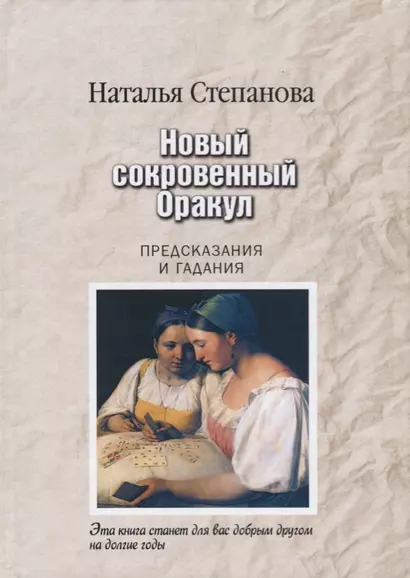 Наталья Степанова

Новый сокровенный Оракул

ПРЕДСКАЗАНИЯ И ГАДАНИЯ

Эта книга станет для вас добрым другом на долгие годы